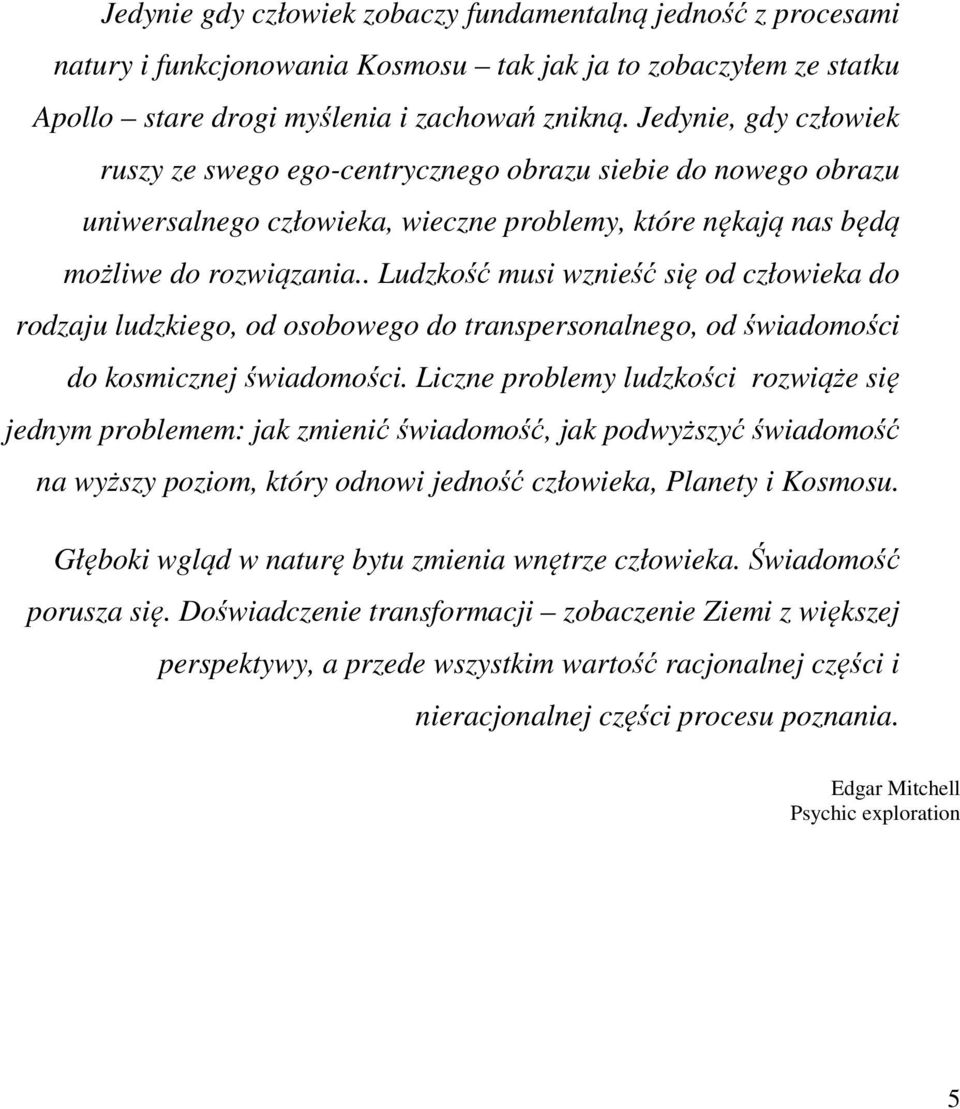 Jedynie gdy człowiek zobaczy fundamentalną jedność z procesami natury i funkcjonowania Kosmosu – tak jak ja to zobaczyłem ze statku Apollo – stare drogi myślenia i zachowań znikną. Jedynie, gdy człowiek ruszy ze swego ego-centrycznego obrazu siebie do nowego obrazu uniwersalnego człowieka, wieczne problemy, które nękają nas będą możliwe do rozwiązania.. Ludzkość musi wznieść się od człowieka do rodzaju ludzkiego, od osobowego do transpersonalnego, od świadomości do kosmicznej świadomości. Liczne problemy ludzkości rozwiąże się jednym problemem: jak zmienić świadomość, jak podwyższyć świadomość na wyższy poziom, który odnowi jedność człowieka, Planety i Kosmosu.

Głęboki wgląd w naturę bytu zmienia wnętrze człowieka. Świadomość porusza się. Doświadczenie transformacji – zobaczenie Ziemi z większej perspektywy, a przede wszystkim wartość racjonalnej części i nieracjonalnej części procesu poznania.

Edgar Mitchell
Psychic exploration

5